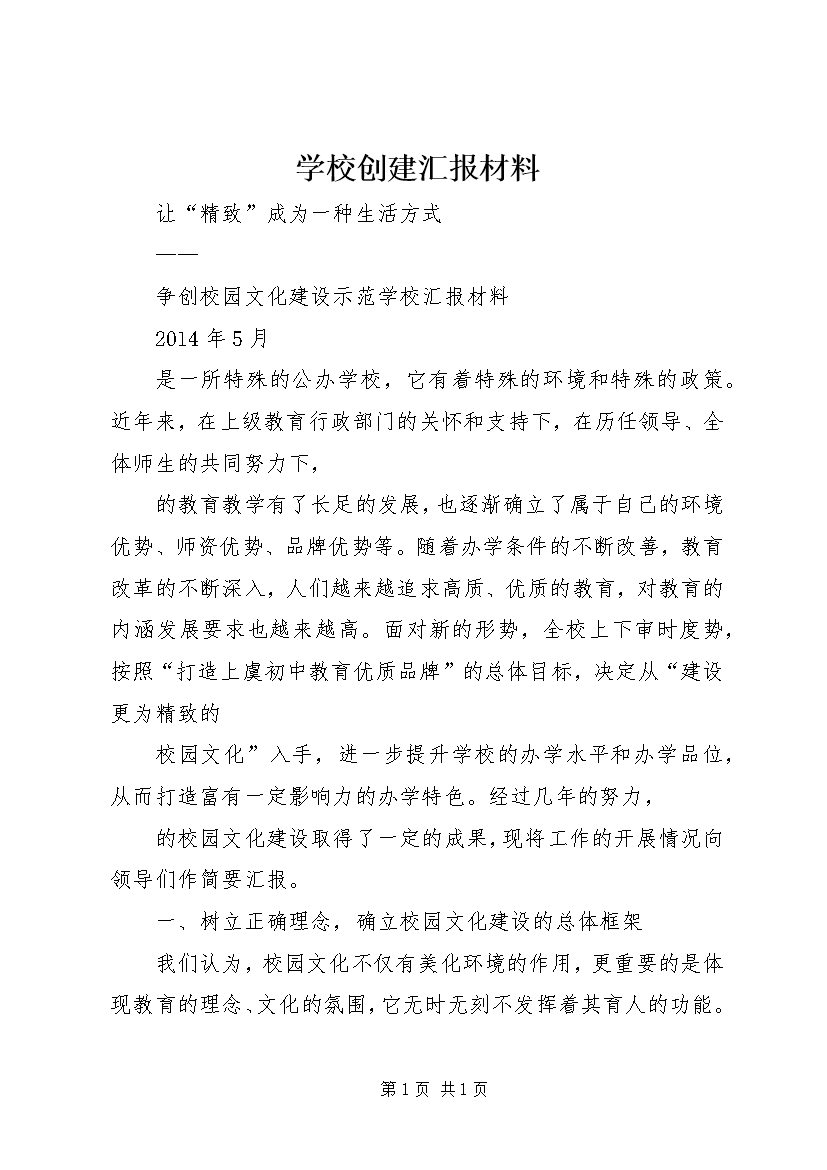 学校创建汇报材料

让“精致”成为一种生活方式

——

争创校园文化建设示范学校汇报材料

2014 年 5 月

是一所特殊的公办学校，它有着特殊的环境和特殊的政策。近年来，在上级教育行政部门的关怀和支持下，在历任领导、全体师生的共同努力下，

的教育教学有了长足的发展，也逐渐确立了属于自己的环境优势、师资优势、品牌优势等。随着办学条件的不断改善，教育改革的不断深入，人们越来越追求高质、优质的教育，对教育的内涵发展要求也越来越高。面对新的形势，全校上下审时度势，按照“打造上虞初中教育优质品牌”的总体目标，决定从“建设更为精致的

校园文化”入手，进一步提升学校的办学水平和办学品位，从而打造富有一定影响力的办学特色。经过几年的努力，

的校园文化建设取得了一定的成果，现将工作的开展情况向领导们作简要汇报。

一、树立正确理念，确立校园文化建设的总体框架

我们认为，校园文化不仅有美化环境的作用，更重要的是体现教育的理念、文化的氛围，它无时无刻不发挥着其育人的功能。

第 1 页 共 1 页